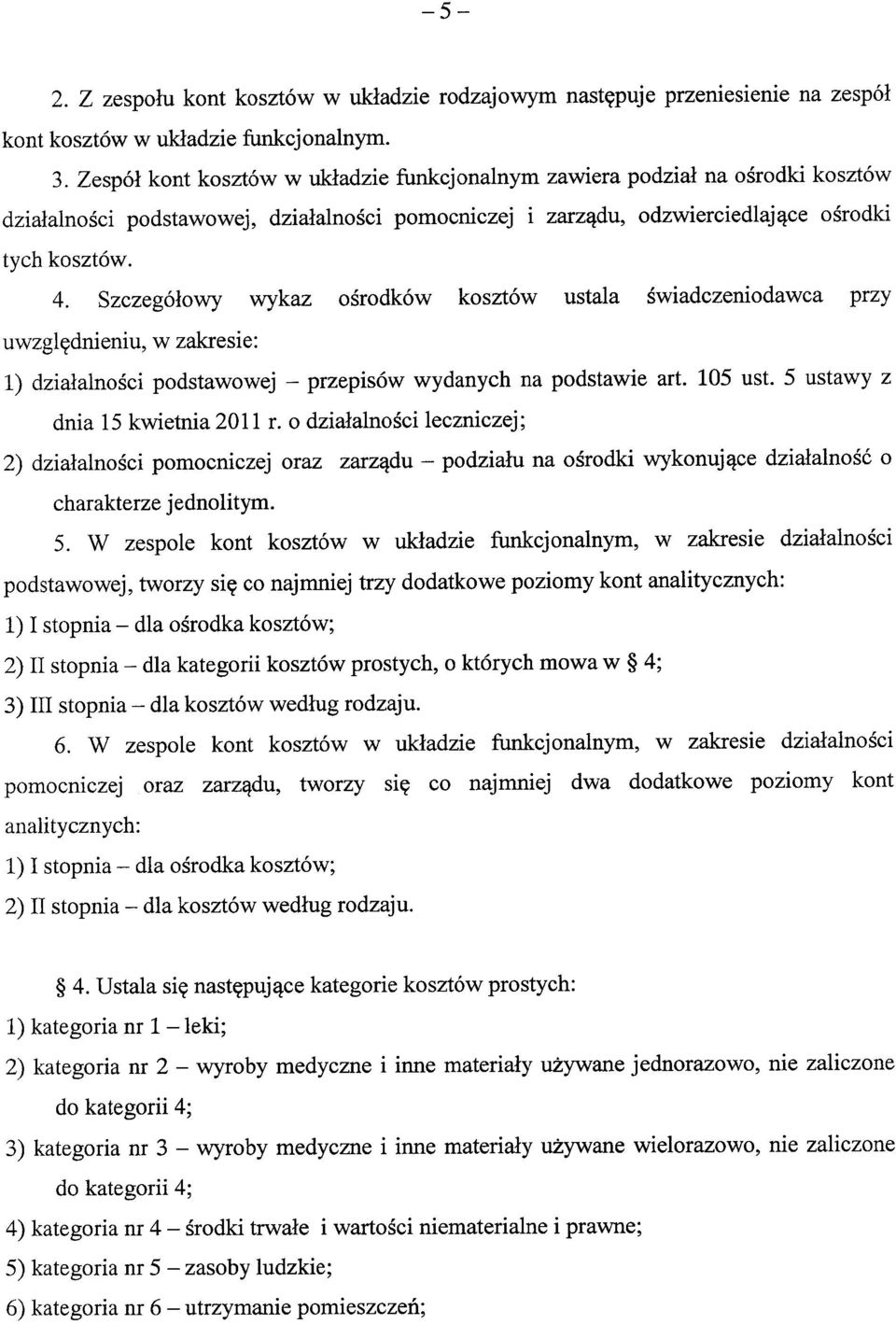 – 5 –

2. Z zespołu kont kosztów w układzie rodzajowym następuje przeniesienie na zespół kont kosztów w układzie funkcjonalnym.

3. Zespół kont kosztów w układzie funkcjonalnym zawiera podział na ośrodki kosztów działalności podstawowej, działalności pomocniczej i zarządu, odzwierciedlające ośrodki tych kosztów.

4. Szczegółowy wykaz ośrodków kosztów ustala świadczeniodawca przy uwzględnieniu, w zakresie:

1) działalności podstawowej – przepisów wydanych na podstawie art. 105 ust. 5 ustawy z dnia 15 kwietnia 2011 r. o działalności leczniczej;

2) działalności pomocniczej oraz zarządu – podziału na ośrodki wykonujące działalność o charakterze jednolitym.

5. W zespole kont kosztów w układzie funkcjonalnym, w zakresie działalności podstawowej, tworzy się co najmniej trzy dodatkowe poziomy kont analitycznych:

1) I stopnia – dla ośrodka kosztów;

2) II stopnia – dla kategorii kosztów prostych, o których mowa w § 4;

3) III stopnia – dla kosztów według rodzaju.

6. W zespole kont kosztów w układzie funkcjonalnym, w zakresie działalności pomocniczej oraz zarządu, tworzy się co najmniej dwa dodatkowe poziomy kont analitycznych:

1) I stopnia – dla ośrodka kosztów;

2) II stopnia – dla kosztów według rodzaju.

§ 4. Ustala się następujące kategorie kosztów prostych:

1) kategoria nr 1 – leki;

2) kategoria nr 2 – wyroby medyczne i inne materiały używane jednorazowo, nie zaliczone do kategorii 4;

3) kategoria nr 3 – wyroby medyczne i inne materiały używane wielorazowo, nie zaliczone do kategorii 4;

4) kategoria nr 4 – środki trwałe i wartości niematerialne i prawne;

5) kategoria nr 5 – zasoby ludzkie;

6) kategoria nr 6 – utrzymanie pomieszczeń;